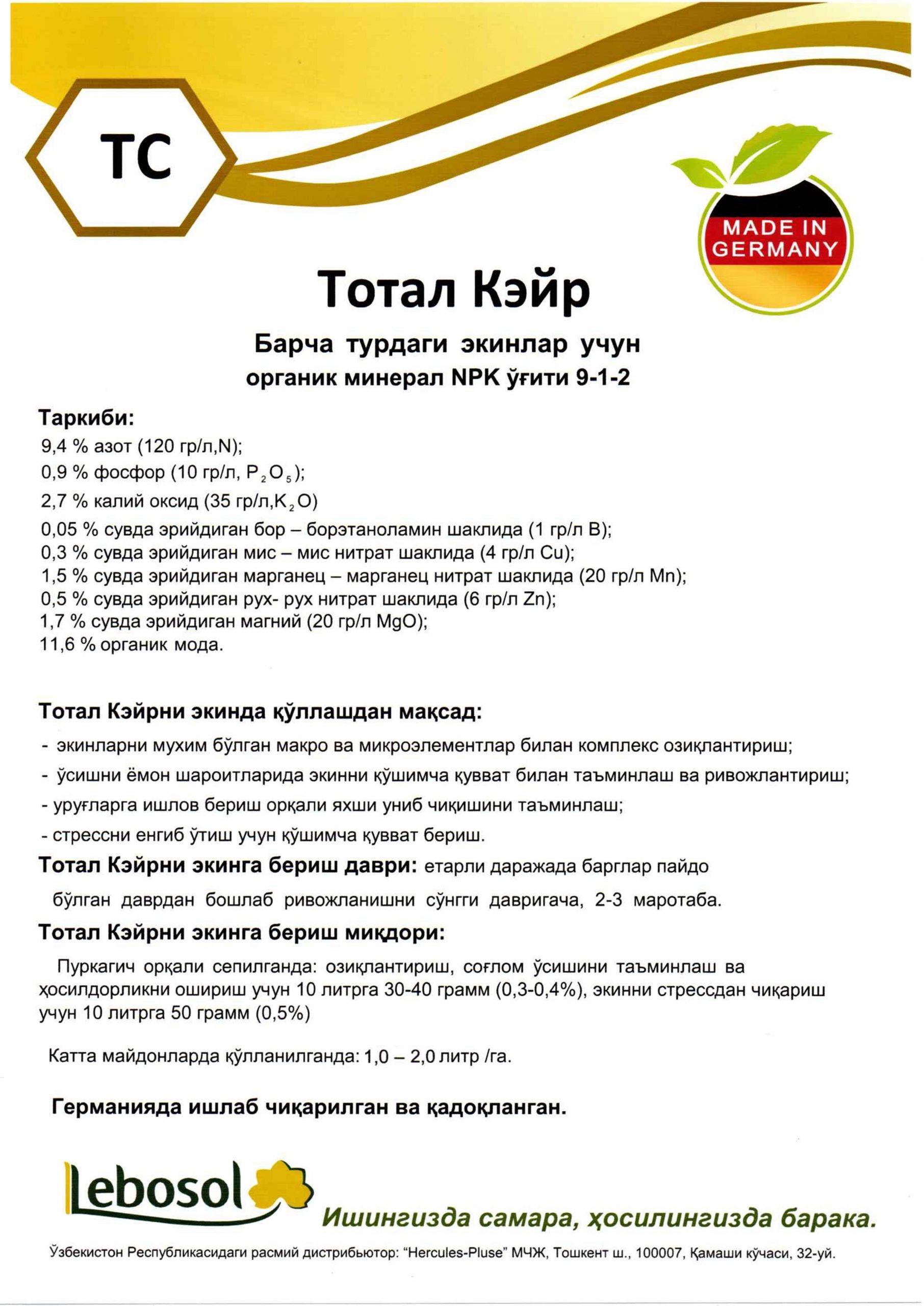 TC

MADE IN GERMANY

Тотал Кэйр

Барча турдаги экинлар учун
органик минерал NPK ўғити 9-1-2

Таркиби:
9,4 % азот (120 гр/л,N);
0,9 % фосфор (10 гр/л, $P_2O_5$);
2,7 % калий оксид (35 гр/л,$K_2O$)
0,05 % сувда эрийдиган бор – борэтаноламин шаклида (1 гр/л B);
0,3 % сувда эрийдиган мис – мис нитрат шаклида (4 гр/л Cu);
1,5 % сувда эрийдиган марганец – марганец нитрат шаклида (20 гр/л Mn);
0,5 % сувда эрийдиган рух- рух нитрат шаклида (6 гр/л Zn);
1,7 % сувда эрийдиган магний (20 гр/л MgO);
11,6 % органик мода.

Тотал Кэйрни экинда қўллашдан мақсад:
- экинларни мухим бўлган макро ва микроэлементлар билан комплекс озиқлантириш;
- ўсишни ёмон шароитларида экинни қўшимча қувват билан таъминлаш ва ривожлантириш;
- уруғларга ишлов бериш орқали яхши униб чиқишини таъминлаш;
- стрессни енгиб ўтиш учун қўшимча қувват бериш.

Тотал Кэйрни экинга бериш даври: етарли даражада барглар пайдо бўлган даврдан бошлаб ривожланишни сўнгги давригача, 2-3 маротаба.

Тотал Кэйрни экинга бериш миқдори:
Пуркагич орқали сепилганда: озиқлантириш, соғлом ўсишини таъминлаш ва ҳосилдорликни ошириш учун 10 литрга 30-40 грамм (0,3-0,4%), экинни стрессдан чиқариш учун 10 литрга 50 грамм (0,5%)

Катта майдонларда қўлланилганда: 1,0 – 2,0 литр /га.

Германияда ишлаб чиқарилган ва қадоқланган.

Lebosol

Ишингизда самара, ҳосилингизда барака.

Ўзбекистон Республикасидаги расмий дистрибьютор: "Hercules-Pluse" МЧЖ, Тошкент ш., 100007, Қамаши кўчаси, 32-уй.